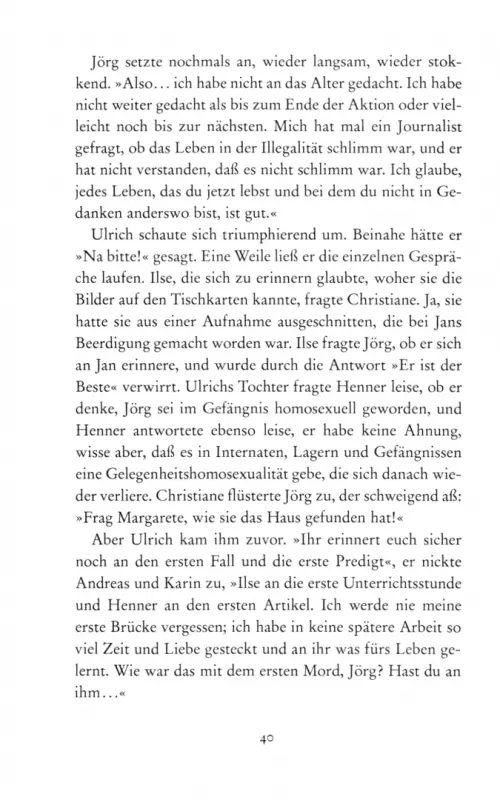 Jörg setzte nochmals an, wieder langsam, wieder stokkend. »Also... ich habe nicht an das Alter gedacht. Ich habe nicht weiter gedacht als bis zum Ende der Aktion oder vielleicht noch bis zur nächsten. Mich hat mal ein Journalist gefragt, ob das Leben in der Illegalität schlimm war, und er hat nicht verstanden, daß es nicht schlimm war. Ich glaube, jedes Leben, das du jetzt lebst und bei dem du nicht in Gedanken anderswo bist, ist gut.«

Ulrich schaute sich triumphierend um. Beinahe hätte er »Na bitte!« gesagt. Eine Weile ließ er die einzelnen Gespräche laufen. Ilse, die sich zu erinnern glaubte, woher sie die Bilder auf den Tischkarten kannte, fragte Christiane. Ja, sie hatte sie aus einer Aufnahme ausgeschnitten, die bei Jans Beerdigung gemacht worden war. Ilse fragte Jörg, ob er sich an Jan erinnere, und wurde durch die Antwort »Er ist der Beste« verwirrt. Ulrichs Tochter fragte Henner leise, ob er denke, Jörg sei im Gefängnis homosexuell geworden, und Henner antwortete ebenso leise, er habe keine Ahnung, wisse aber, daß es in Internaten, Lagern und Gefängnissen eine Gelegenheitshomosexualität gebe, die sich danach wieder verliere. Christiane flüsterte Jörg zu, der schweigend aß: »Frag Margarete, wie sie das Haus gefunden hat!«

Aber Ulrich kam ihm zuvor. »Ihr erinnert euch sicher noch an den ersten Fall und die erste Predigt«, er nickte Andreas und Karin zu, »Ilse an die erste Unterrichtsstunde und Henner an den ersten Artikel. Ich werde nie meine erste Brücke vergessen; ich habe in keine spätere Arbeit so viel Zeit und Liebe gesteckt und an ihr was fürs Leben gelernt. Wie war das mit dem ersten Mord, Jörg? Hast du an ihm...«

40